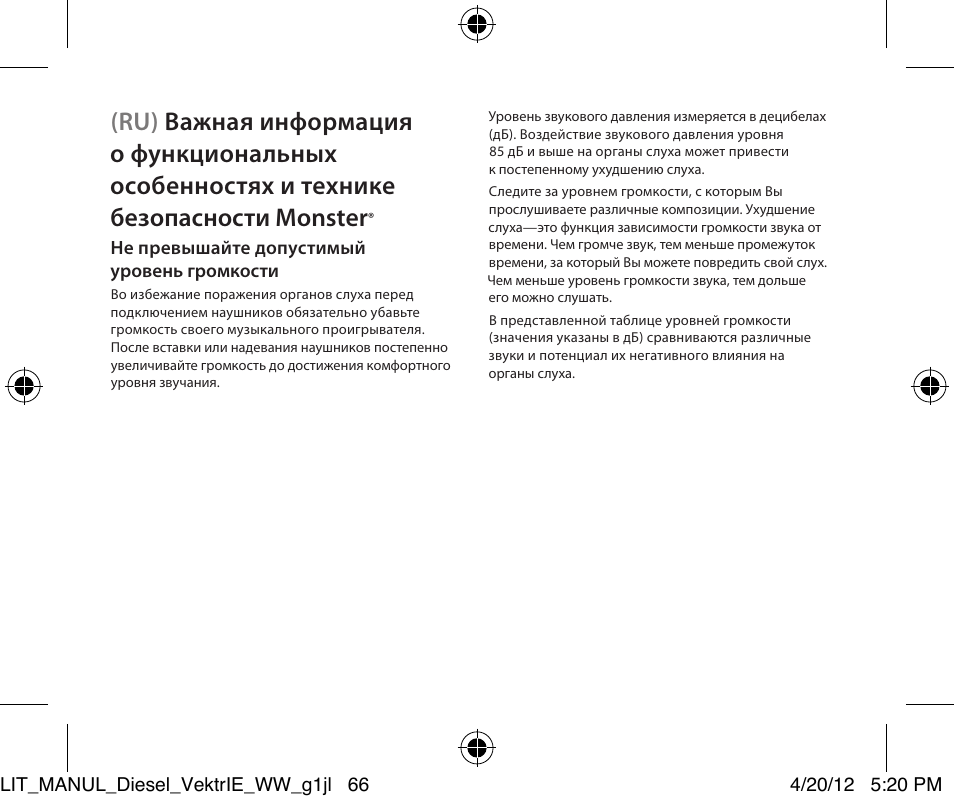 (RU) Важная информация о функциональных особенностях и технике безопасности Monster®

Не превышайте допустимый уровень громкости

Во избежание поражения органов слуха перед подключением наушников обязательно убавьте громкость своего музыкального проигрывателя. После вставки или надевания наушников постепенно увеличивайте громкость до достижения комфортного уровня звучания.

Уровень звукового давления измеряется в децибелах (дБ). Воздействие звукового давления уровня 85 дБ и выше на органы слуха может привести к постепенному ухудшению слуха.

Следите за уровнем громкости, с которым Вы прослушиваете различные композиции. Ухудшение слуха—это функция зависимости громкости звука от времени. Чем громче звук, тем меньше промежуток времени, за который Вы можете повредить свой слух. Чем меньше уровень громкости звука, тем дольше его можно слушать.

В представленной таблице уровней громкости (значения указаны в дБ) сравниваются различные звуки и потенциал их негативного влияния на органы слуха.

LIT_MANUL_Diesel_VektrIE_WW_g1jl 66 4/20/12 5:20 PM